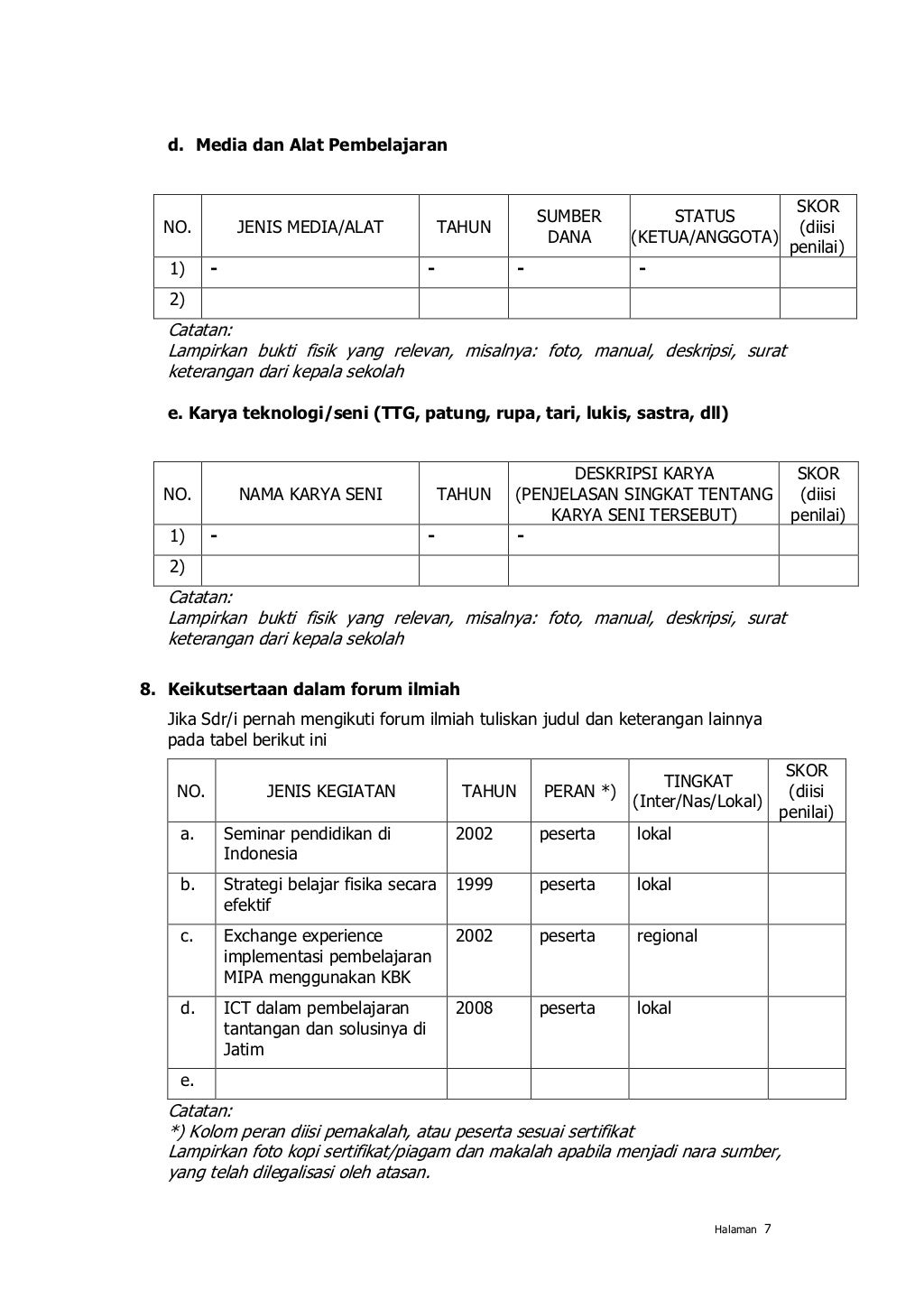 d. Media dan Alat Pembelajaran

| NO. | JENIS MEDIA/ALAT | TAHUN | SUMBER DANA | STATUS (KETUA/ANGGOTA) | SKOR (diisi penilai) |
|---|---|---|---|---|---|
| 1) | - | - | - | - | |
| 2) | | | | | |

Catatan:
Lampirkan bukti fisik yang relevan, misalnya: foto, manual, deskripsi, surat keterangan dari kepala sekolah

e. Karya teknologi/seni (TTG, patung, rupa, tari, lukis, sastra, dll)

| NO. | NAMA KARYA SENI | TAHUN | DESKRIPSI KARYA (PENJELASAN SINGKAT TENTANG KARYA SENI TERSEBUT) | SKOR (diisi penilai) |
|---|---|---|---|---|
| 1) | - | - | - | |
| 2) | | | | |

Catatan:
Lampirkan bukti fisik yang relevan, misalnya: foto, manual, deskripsi, surat keterangan dari kepala sekolah

8. Keikutsertaan dalam forum ilmiah

Jika Sdr/i pernah mengikuti forum ilmiah tuliskan judul dan keterangan lainnya pada tabel berikut ini

| NO. | JENIS KEGIATAN | TAHUN | PERAN *) | TINGKAT (Inter/Nas/Lokal) | SKOR (diisi penilai) |
|---|---|---|---|---|---|
| a. | Seminar pendidikan di Indonesia | 2002 | peserta | lokal | |
| b. | Strategi belajar fisika secara efektif | 1999 | peserta | lokal | |
| c. | Exchange experience implementasi pembelajaran MIPA menggunakan KBK | 2002 | peserta | regional | |
| d. | ICT dalam pembelajaran tantangan dan solusinya di Jatim | 2008 | peserta | lokal | |
| e. | | | | | |

Catatan:
*) Kolom peran diisi pemakalah, atau peserta sesuai sertifikat
Lampirkan foto kopi sertifikat/piagam dan makalah apabila menjadi nara sumber, yang telah dilegalisasi oleh atasan.

Halaman 7